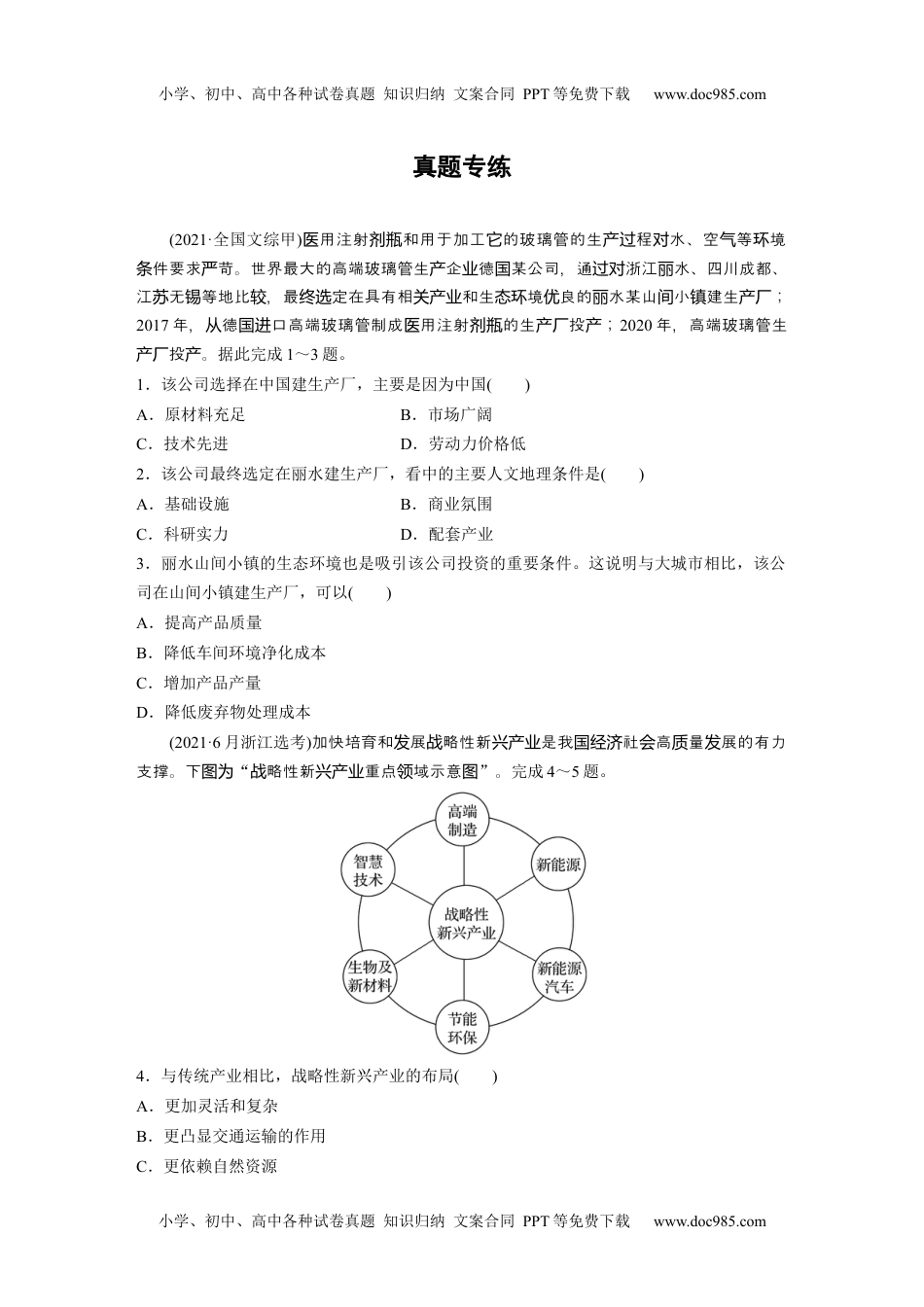 小学、初中、高中各种试卷真题 知识归纳 文案合同 PPT等免费下载 www.doc985.com

真题专练

(2021·全国文综甲)医用注射剂瓶和用于加工它的玻璃管的生产过程对水、空气等环境条件要求严苛。世界最大的高端玻璃管生产企业德国某公司，通过对浙江丽水、四川成都、江苏无锡等地比较，最终选定在具有相关产业和生态环境优良的丽水某山间小镇建生产厂；2017年，从德国进口高端玻璃管制成医用注射剂瓶的生产厂投产；2020年，高端玻璃管生产厂投产。据此完成1～3题。

1．该公司选择在中国建生产厂，主要是因为中国(　　)

A．原材料充足　　B．市场广阔

C．技术先进　　D．劳动力价格低

2．该公司最终选定在丽水建生产厂，看中的主要人文地理条件是(　　)

A．基础设施　　B．商业氛围

C．科研实力　　D．配套产业

3．丽水山间小镇的生态环境也是吸引该公司投资的重要条件。这说明与大城市相比，该公司在山间小镇建生产厂，可以(　　)

A．提高产品质量

B．降低车间环境净化成本

C．增加产品产量

D．降低废弃物处理成本

(2021·6月浙江选考)加快培育和发展战略性新兴产业是我国经济社会高质量发展的有力支撑。下图为“战略性新兴产业重点领域示意图”。完成4～5题。

高端制造
新能源
新能源汽车
节能环保
生物及新材料
智慧技术
战略性新兴产业

4．与传统产业相比，战略性新兴产业的布局(　　)

A．更加灵活和复杂

B．更凸显交通运输的作用

C．更依赖自然资源

小学、初中、高中各种试卷真题 知识归纳 文案合同 PPT等免费下载 www.doc985.com